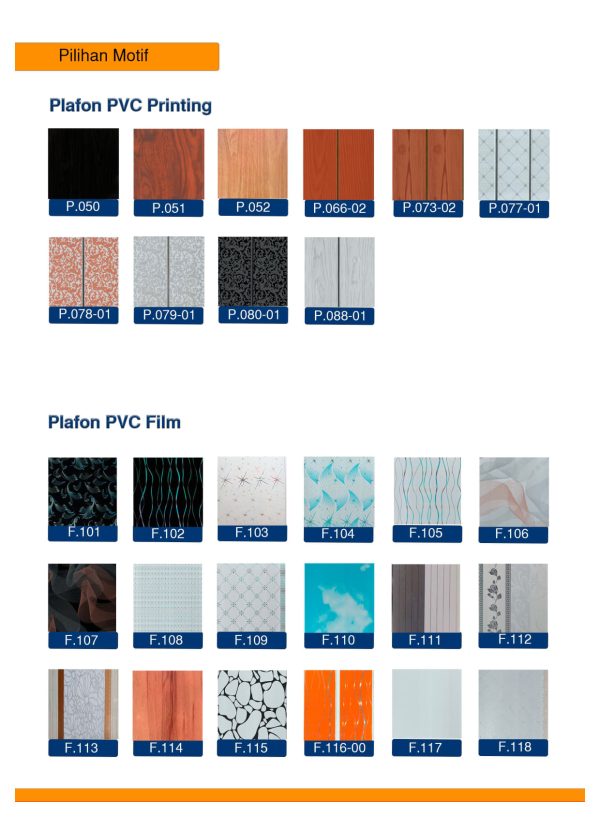 Pilihan Motif

Plafon PVC Printing

P.050
P.051
P.052
P.066-02
P.073-02
P.077-01
P.078-01
P.079-01
P.080-01
P.088-01

Plafon PVC Film

F.101
F.102
F.103
F.104
F.105
F.106
F.107
F.108
F.109
F.110
F.111
F.112
F.113
F.114
F.115
F.116-00
F.117
F.118